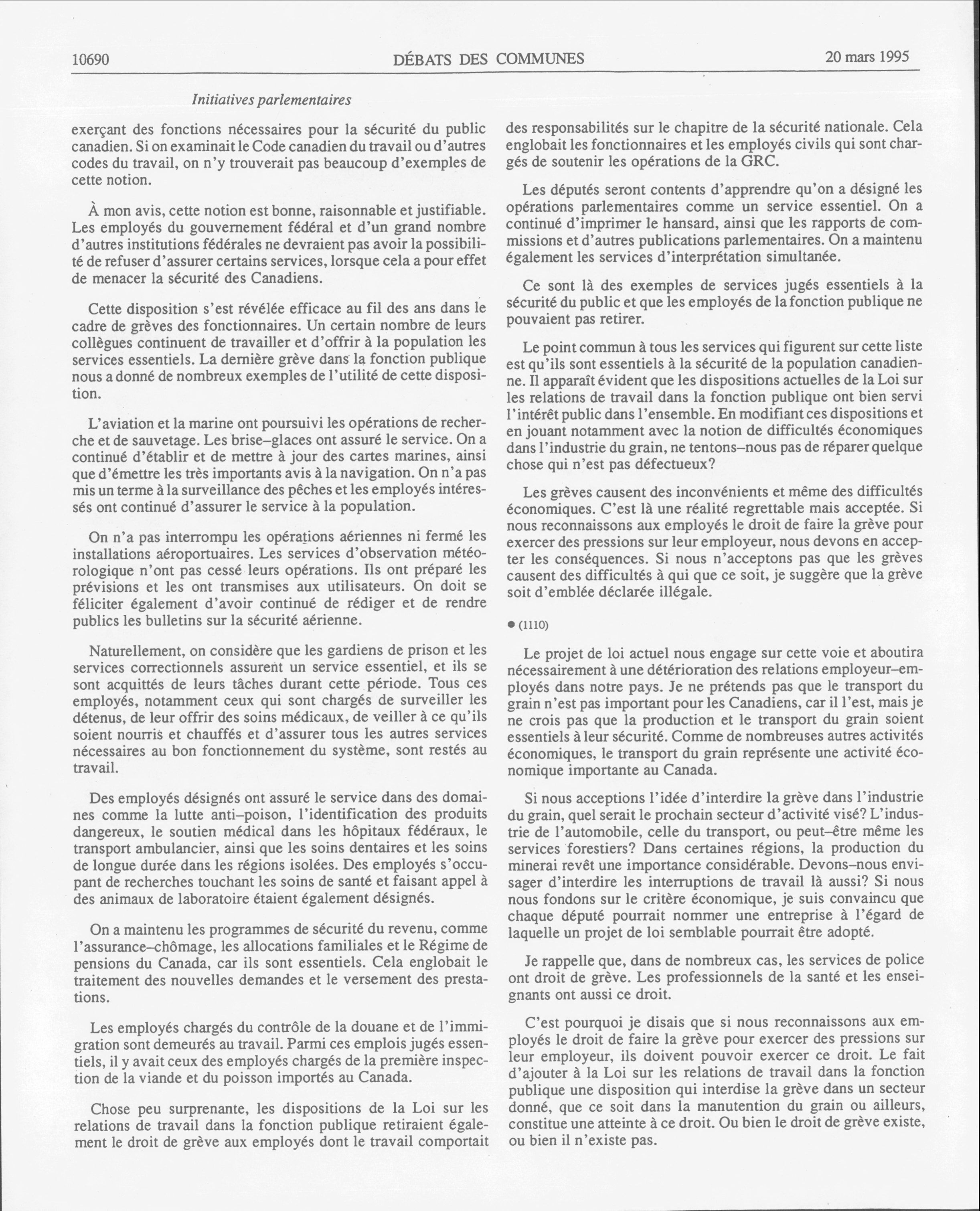 10690 DÉBATS DES COMMUNES 20 mars 1995

Initiatives parlementaires

exerçant des fonctions nécessaires pour la sécurité du public canadien. Si on examinait le Code canadien du travail ou d'autres codes du travail, on n'y trouverait pas beaucoup d'exemples de cette notion.

À mon avis, cette notion est bonne, raisonnable et justifiable. Les employés du gouvernement fédéral et d'un grand nombre d'autres institutions fédérales ne devraient pas avoir la possibilité de refuser d'assurer certains services, lorsque cela a pour effet de menacer la sécurité des Canadiens.

Cette disposition s'est révélée efficace au fil des ans dans le cadre de grèves des fonctionnaires. Un certain nombre de leurs collègues continuent de travailler et d'offrir à la population les services essentiels. La dernière grève dans la fonction publique nous a donné de nombreux exemples de l'utilité de cette disposition.

L'aviation et la marine ont poursuivi les opérations de recherche et de sauvetage. Les brise–glaces ont assuré le service. On a continué d'établir et de mettre à jour des cartes marines, ainsi que d'émettre les très importants avis à la navigation. On n'a pas mis un terme à la surveillance des pêches et les employés intéressés ont continué d'assurer le service à la population.

On n'a pas interrompu les opérations aériennes ni fermé les installations aéroportuaires. Les services d'observation météorologique n'ont pas cessé leurs opérations. Ils ont préparé les prévisions et les ont transmises aux utilisateurs. On doit se féliciter également d'avoir continué de rédiger et de rendre publics les bulletins sur la sécurité aérienne.

Naturellement, on considère que les gardiens de prison et les services correctionnels assurent un service essentiel, et ils se sont acquittés de leurs tâches durant cette période. Tous ces employés, notamment ceux qui sont chargés de surveiller les détenus, de leur offrir des soins médicaux, de veiller à ce qu'ils soient nourris et chauffés et d'assurer tous les autres services nécessaires au bon fonctionnement du système, sont restés au travail.

Des employés désignés ont assuré le service dans des domaines comme la lutte anti–poison, l'identification des produits dangereux, le soutien médical dans les hôpitaux fédéraux, le transport ambulancier, ainsi que les soins dentaires et les soins de longue durée dans les régions isolées. Des employés s'occupant de recherches touchant les soins de santé et faisant appel à des animaux de laboratoire étaient également désignés.

On a maintenu les programmes de sécurité du revenu, comme l'assurance–chômage, les allocations familiales et le Régime de pensions du Canada, car ils sont essentiels. Cela englobait le traitement des nouvelles demandes et le versement des prestations.

Les employés chargés du contrôle de la douane et de l'immigration sont demeurés au travail. Parmi ces emplois jugés essentiels, il y avait ceux des employés chargés de la première inspection de la viande et du poisson importés au Canada.

Chose peu surprenante, les dispositions de la Loi sur les relations de travail dans la fonction publique retiraient également le droit de grève aux employés dont le travail comportait des responsabilités sur le chapitre de la sécurité nationale. Cela englobait les fonctionnaires et les employés civils qui sont chargés de soutenir les opérations de la GRC.

Les députés seront contents d'apprendre qu'on a désigné les opérations parlementaires comme un service essentiel. On a continué d'imprimer le hansard, ainsi que les rapports de commissions et d'autres publications parlementaires. On a maintenu également les services d'interprétation simultanée.

Ce sont là des exemples de services jugés essentiels à la sécurité du public et que les employés de la fonction publique ne pouvaient pas retirer.

Le point commun à tous les services qui figurent sur cette liste est qu'ils sont essentiels à la sécurité de la population canadienne. Il apparaît évident que les dispositions actuelles de la Loi sur les relations de travail dans la fonction publique ont bien servi l'intérêt public dans l'ensemble. En modifiant ces dispositions et en jouant notamment avec la notion de difficultés économiques dans l'industrie du grain, ne tentons–nous pas de réparer quelque chose qui n'est pas défectueux?

Les grèves causent des inconvénients et même des difficultés économiques. C'est là une réalité regrettable mais acceptée. Si nous reconnaissons aux employés le droit de faire la grève pour exercer des pressions sur leur employeur, nous devons en accepter les conséquences. Si nous n'acceptons pas que les grèves causent des difficultés à qui que ce soit, je suggère que la grève soit d'emblée déclarée illégale.

● (1110)

Le projet de loi actuel nous engage sur cette voie et aboutira nécessairement à une détérioration des relations employeur–employés dans notre pays. Je ne prétends pas que le transport du grain n'est pas important pour les Canadiens, car il l'est, mais je ne crois pas que la production et le transport du grain soient essentiels à leur sécurité. Comme de nombreuses autres activités économiques, le transport du grain représente une activité économique importante au Canada.

Si nous acceptions l'idée d'interdire la grève dans l'industrie du grain, quel serait le prochain secteur d'activité visé? L'industrie de l'automobile, celle du transport, ou peut–être même les services forestiers? Dans certaines régions, la production du minerai revêt une importance considérable. Devons–nous envisager d'interdire les interruptions de travail là aussi? Si nous nous fondons sur le critère économique, je suis convaincu que chaque député pourrait nommer une entreprise à l'égard de laquelle un projet de loi semblable pourrait être adopté.

Je rappelle que, dans de nombreux cas, les services de police ont droit de grève. Les professionnels de la santé et les enseignants ont aussi ce droit.

C'est pourquoi je disais que si nous reconnaissons aux employés le droit de faire la grève pour exercer des pressions sur leur employeur, ils doivent pouvoir exercer ce droit. Le fait d'ajouter à la Loi sur les relations de travail dans la fonction publique une disposition qui interdise la grève dans un secteur donné, que ce soit dans la manutention du grain ou ailleurs, constitue une atteinte à ce droit. Ou bien le droit de grève existe, ou bien il n'existe pas.